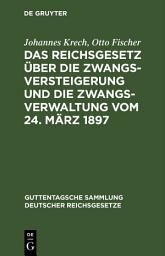 DE GRUYTER

Johannes Krech, Otto Fischer

DAS REICHSGESETZ ÜBER DIE ZWANGSVERSTEIGERUNG UND DIE ZWANGSVERWALTUNG VOM 24. MÄRZ 1897

GUTTENTAGSCHE SAMMLUNG DEUTSCHER REICHSGESETZE

DE G